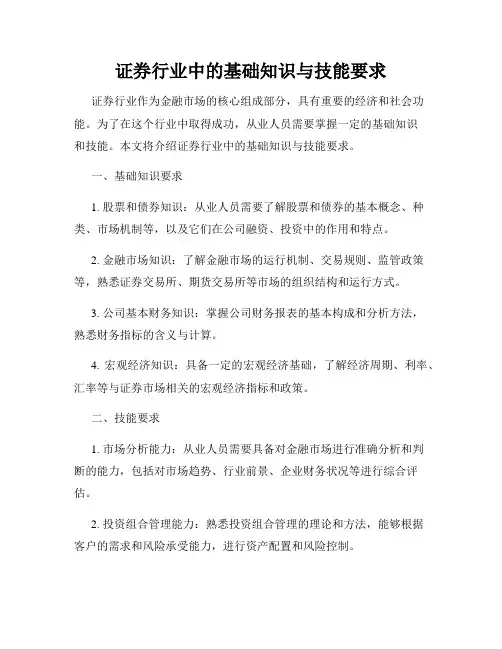 证券行业中的基础知识与技能要求

证券行业作为金融市场的核心组成部分，具有重要的经济和社会功能。为了在这个行业中取得成功，从业人员需要掌握一定的基础知识和技能。本文将介绍证券行业中的基础知识与技能要求。

一、基础知识要求

1. 股票和债券知识：从业人员需要了解股票和债券的基本概念、种类、市场机制等，以及它们在公司融资、投资中的作用和特点。

2. 金融市场知识：了解金融市场的运行机制、交易规则、监管政策等，熟悉证券交易所、期货交易所等市场的组织结构和运行方式。

3. 公司基本财务知识：掌握公司财务报表的基本构成和分析方法，熟悉财务指标的含义与计算。

4. 宏观经济知识：具备一定的宏观经济基础，了解经济周期、利率、汇率等与证券市场相关的宏观经济指标和政策。

二、技能要求

1. 市场分析能力：从业人员需要具备对金融市场进行准确分析和判断的能力，包括对市场趋势、行业前景、企业财务状况等进行综合评估。

2. 投资组合管理能力：熟悉投资组合管理的理论和方法，能够根据客户的需求和风险承受能力，进行资产配置和风险控制。